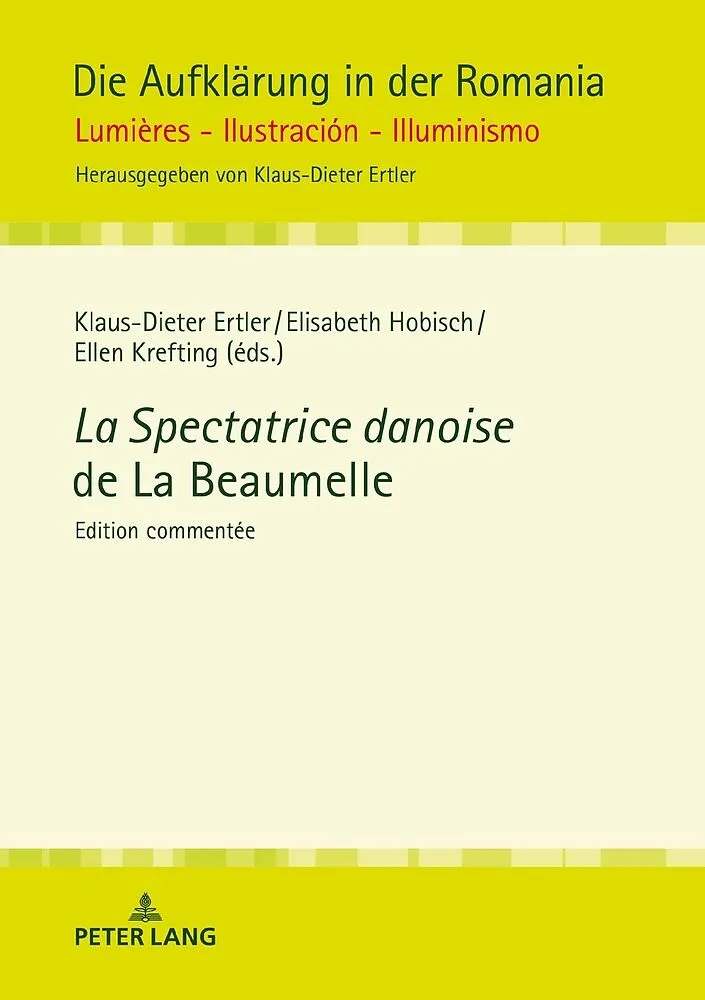 Die Aufklärung in der Romania
Lumières - Ilustración - Illuminismo
Herausgegeben von Klaus-Dieter Ertler

Klaus-Dieter Ertler / Elisabeth Hobisch / Ellen Krefting (éds.)

La Spectatrice danoise de La Beaumelle
Edition commentée

PETER LANG